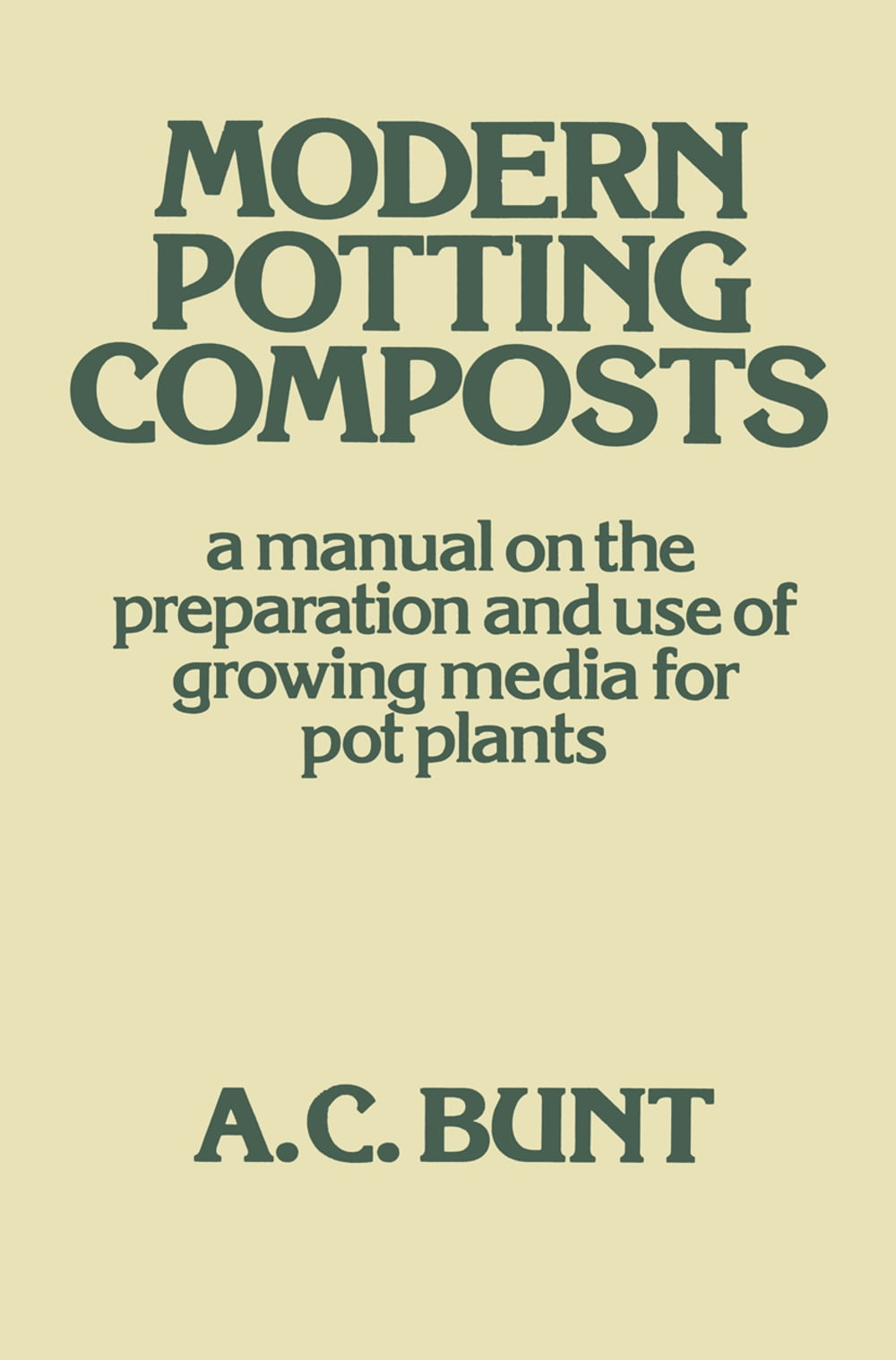 MODERN
POTTING
COMPOSTS

a manual on the preparation and use of growing media for pot plants

A.C. BUNT